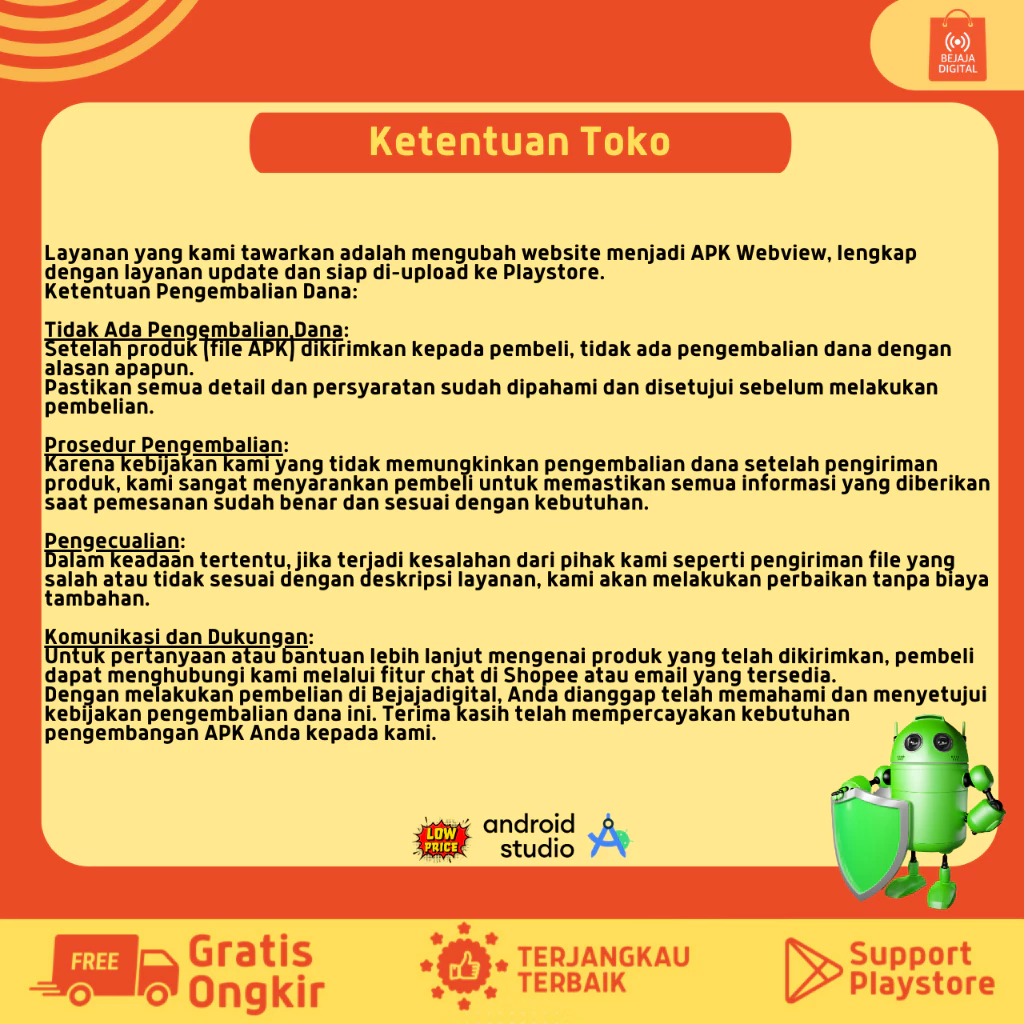 BEJAJA DIGITAL

Ketentuan Toko

Layanan yang kami tawarkan adalah mengubah website menjadi APK Webview, lengkap dengan layanan update dan siap di-upload ke Playstore.
Ketentuan Pengembalian Dana:

Tidak Ada Pengembalian Dana:
Setelah produk (file APK) dikirimkan kepada pembeli, tidak ada pengembalian dana dengan alasan apapun.
Pastikan semua detail dan persyaratan sudah dipahami dan disetujui sebelum melakukan pembelian.

Prosedur Pengembalian:
Karena kebijakan kami yang tidak memungkinkan pengembalian dana setelah pengiriman produk, kami sangat menyarankan pembeli untuk memastikan semua informasi yang diberikan saat pemesanan sudah benar dan sesuai dengan kebutuhan.

Pengecualian:
Dalam keadaan tertentu, jika terjadi kesalahan dari pihak kami seperti pengiriman file yang salah atau tidak sesuai dengan deskripsi layanan, kami akan melakukan perbaikan tanpa biaya tambahan.

Komunikasi dan Dukungan:
Untuk pertanyaan atau bantuan lebih lanjut mengenai produk yang telah dikirimkan, pembeli dapat menghubungi kami melalui fitur chat di Shopee atau email yang tersedia.
Dengan melakukan pembelian di Bejajadigital, Anda dianggap telah memahami dan menyetujui kebijakan pengembalian dana ini. Terima kasih telah mempercayakan kebutuhan pengembangan APK Anda kepada kami.

LOW PRICE

android studio

FREE

Gratis Ongkir

TERJANGKAU TERBAIK

Support Playstore